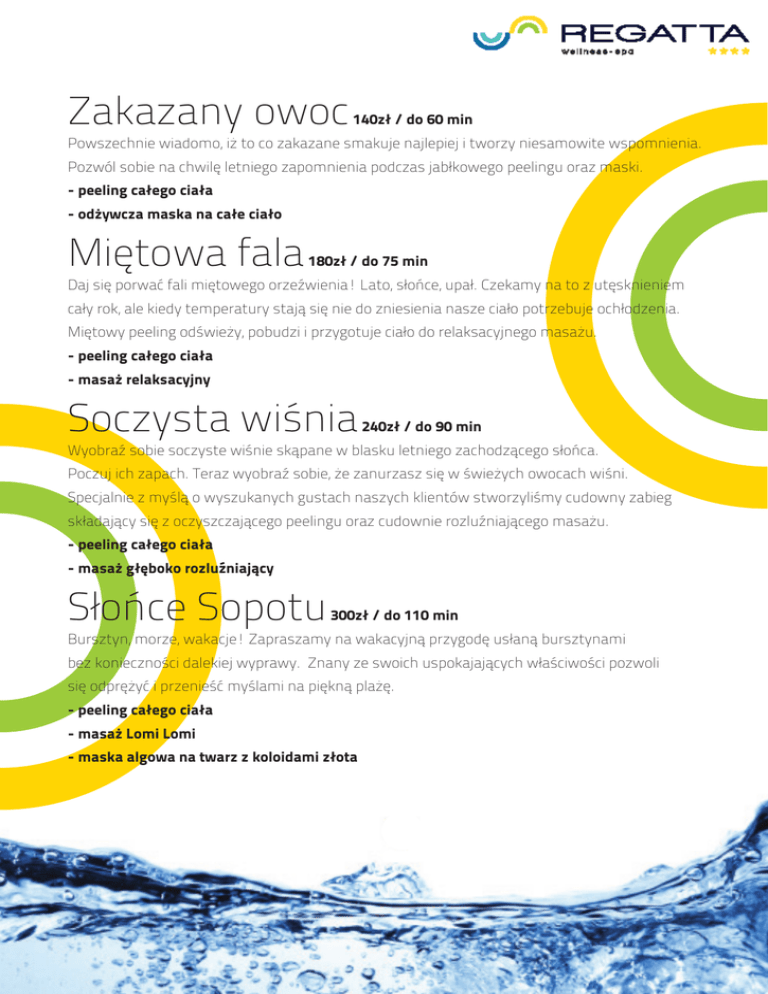 REGATTA
wellness-spa

Zakazany owoc 140zł / do 60 min

Powszechnie wiadomo, iż to co zakazane smakuje najlepiej i tworzy niesamowite wspomnienia. Pozwól sobie na chwilę letniego zapomnienia podczas jabłkowego peelingu oraz maski.
- peeling całego ciała
- odżywcza maska na całe ciało

Miętowa fala 180zł / do 75 min

Daj się porwać fali miętowego orzeźwienia ! Lato, słońce, upał. Czekamy na to z utęsknieniem cały rok, ale kiedy temperatury stają się nie do zniesienia nasze ciało potrzebuje ochłodzenia. Miętowy peeling odświeży, pobudzi i przygotuje ciało do relaksacyjnego masażu.
- peeling całego ciała
- masaż relaksacyjny

Soczysta wiśnia 240zł / do 90 min

Wyobraź sobie soczyste wiśnie skąpane w blasku letniego zachodzącego słońca. Poczuj ich zapach. Teraz wyobraź sobie, że zanurzasz się w świeżych owocach wiśni. Specjalnie z myślą o wyszukanych gustach naszych klientów stworzyliśmy cudowny zabieg składający się z oczyszczającego peelingu oraz cudownie rozluźniającego masażu.
- peeling całego ciała
- masaż głęboko rozluźniający

Słońce Sopotu 300zł / do 110 min

Bursztyn, morze, wakacje ! Zapraszamy na wakacyjną przygodę usłaną bursztynami bez konieczności dalekiej wyprawy. Znany ze swoich uspokajających właściwości pozwoli się odprężyć i przenieść myślami na piękną plażę.
- peeling całego ciała
- masaż Lomi Lomi
- maska algowa na twarz z koloidami złota